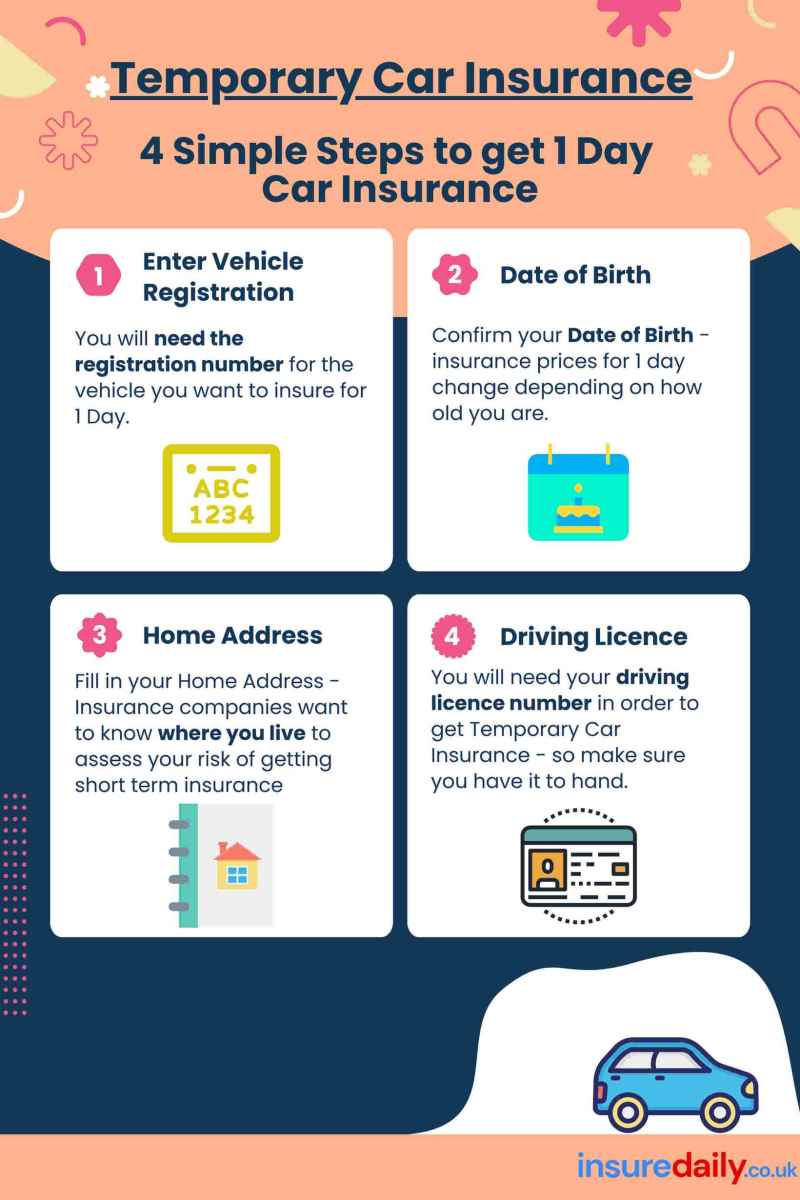 Temporary Car Insurance

4 Simple Steps to get 1 Day Car Insurance

1 Enter Vehicle Registration

You will need the registration number for the vehicle you want to insure for 1 Day.

ABC 1234

2 Date of Birth

Confirm your Date of Birth - insurance prices for 1 day change depending on how old you are.

3 Home Address

Fill in your Home Address - Insurance companies want to know where you live to assess your risk of getting short term insurance

4 Driving Licence

You will need your driving licence number in order to get Temporary Car Insurance - so make sure you have it to hand.

insuredaily.co.uk